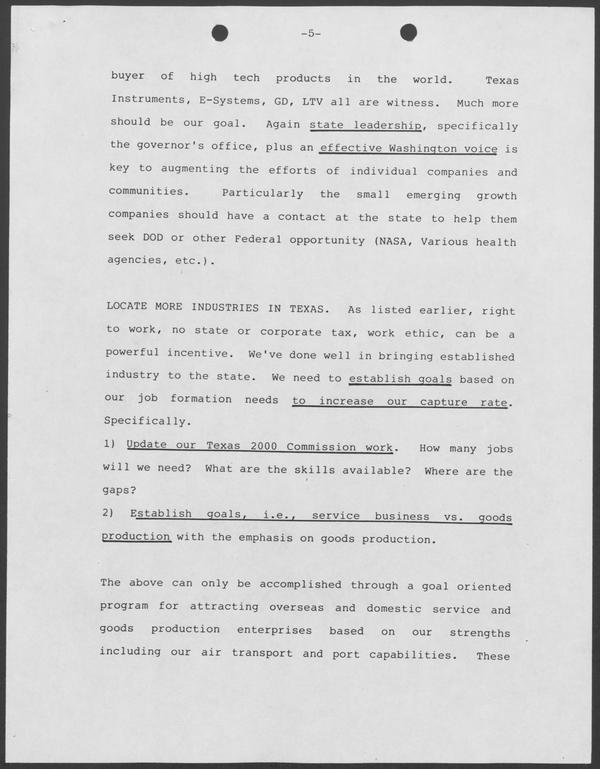 -5-

buyer of high tech products in the world. Texas Instruments, E-Systems, GD, LTV all are witness. Much more should be our goal. Again state leadership, specifically the governor's office, plus an effective Washington voice is key to augmenting the efforts of individual companies and communities. Particularly the small emerging growth companies should have a contact at the state to help them seek DOD or other Federal opportunity (NASA, Various health agencies, etc.).

LOCATE MORE INDUSTRIES IN TEXAS. As listed earlier, right to work, no state or corporate tax, work ethic, can be a powerful incentive. We've done well in bringing established industry to the state. We need to establish goals based on our job formation needs to increase our capture rate. Specifically.

1) Update our Texas 2000 Commission work. How many jobs will we need? What are the skills available? Where are the gaps?

2) Establish goals, i.e., service business vs. goods production with the emphasis on goods production.

The above can only be accomplished through a goal oriented program for attracting overseas and domestic service and goods production enterprises based on our strengths including our air transport and port capabilities. These